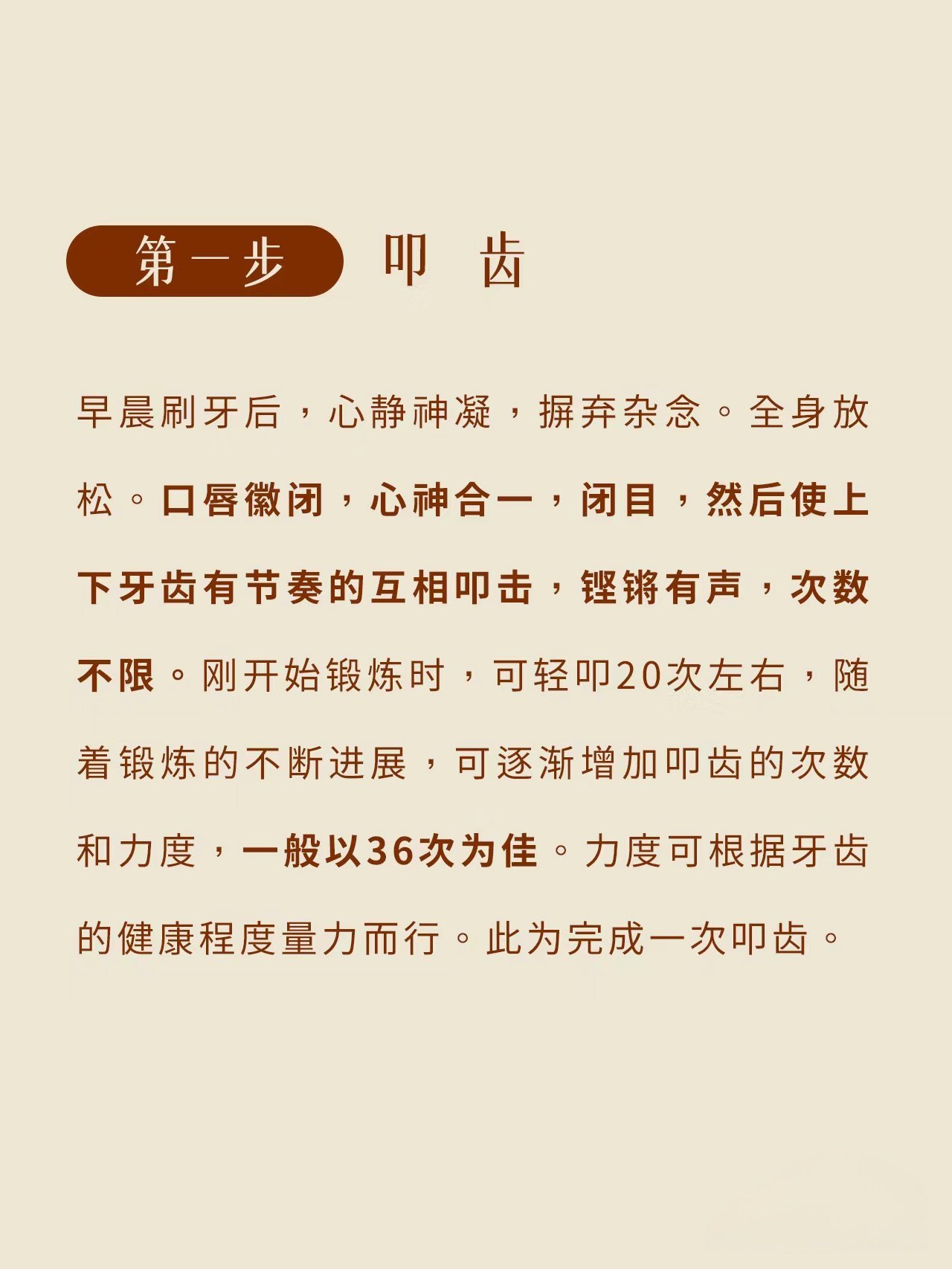 第一步 叩 齿

早晨刷牙后，心静神凝，摒弃杂念。全身放松。口唇微闭，心神合一，闭目，然后使上下牙齿有节奏的互相叩击，铿锵有声，次数不限。刚开始锻炼时，可轻叩20次左右，随着锻炼的不断进展，可逐渐增加叩齿的次数和力度，一般以36次为佳。力度可根据牙齿的健康程度量力而行。此为完成一次叩齿。